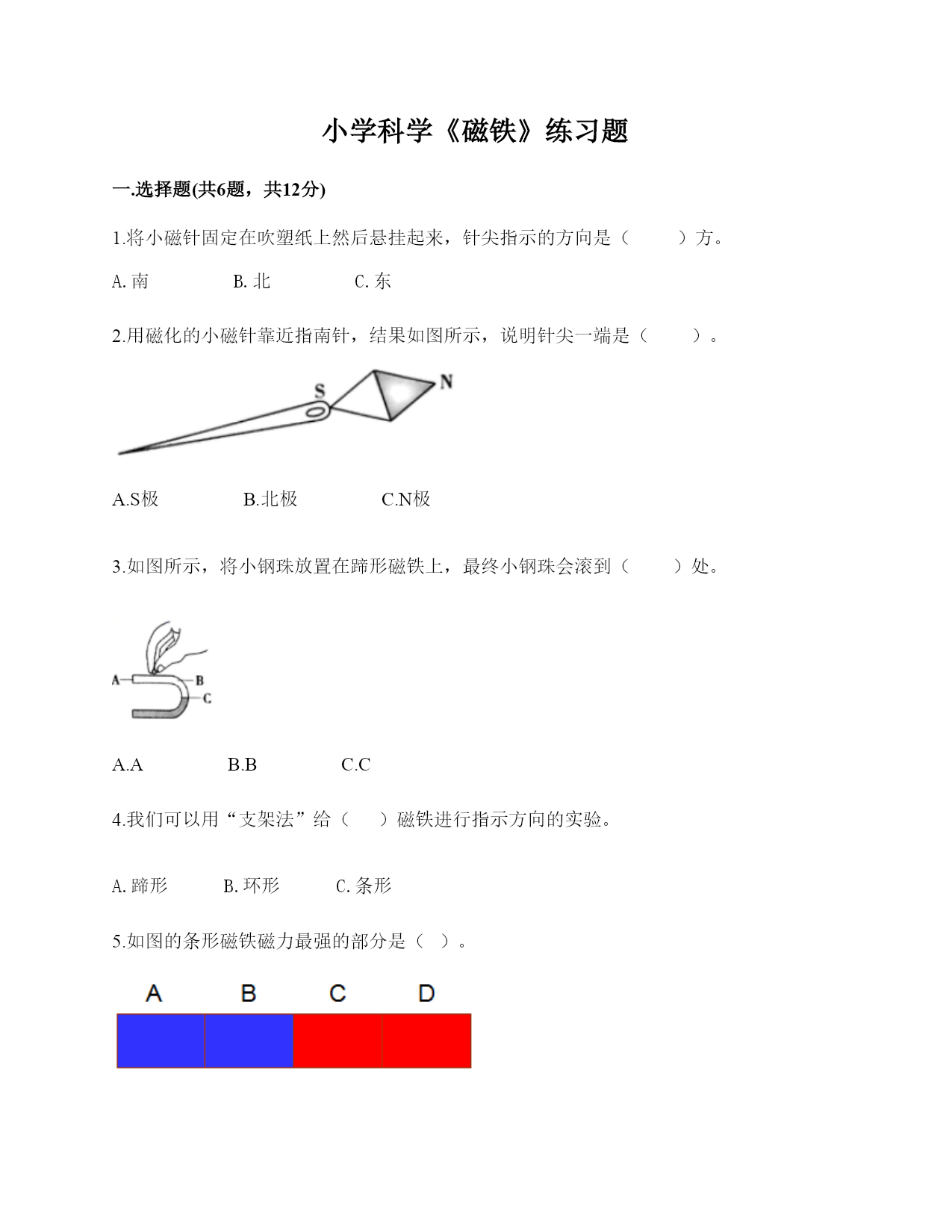 小学科学《磁铁》练习题

一.选择题(共6题，共12分)

1.将小磁针固定在吹塑纸上然后悬挂起来，针尖指示的方向是（　　）方。

A. 南　　B. 北　　C. 东

2.用磁化的小磁针靠近指南针，结果如图所示，说明针尖一端是（　　）。

S N

A.S极　　B.北极　　C.N极

3.如图所示，将小钢珠放置在蹄形磁铁上，最终小钢珠会滚到（　　）处。

A B C

A.A　　B.B　　C.C

4.我们可以用“支架法”给（　）磁铁进行指示方向的实验。

A. 蹄形　　B. 环形　　C. 条形

5.如图的条形磁铁磁力最强的部分是（ ）。

A B C D